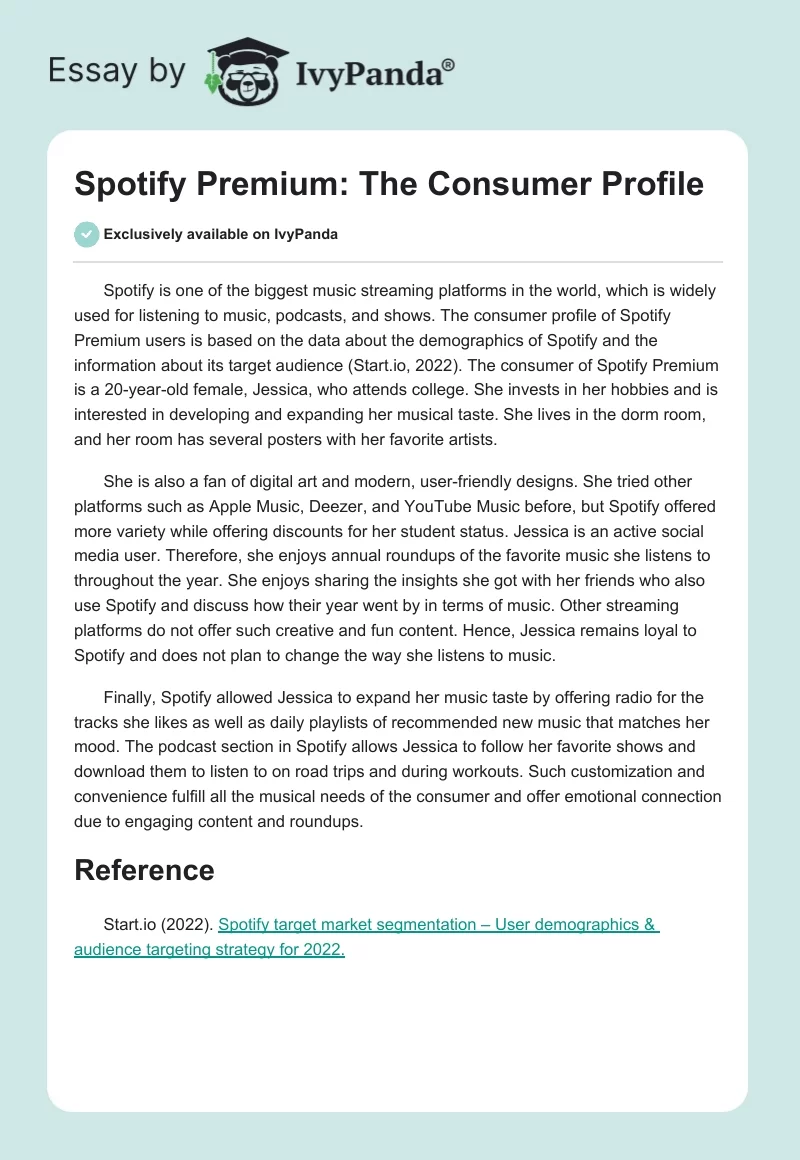 Essay by IvyPanda®

Spotify Premium: The Consumer Profile

Exclusively available on IvyPanda

Spotify is one of the biggest music streaming platforms in the world, which is widely used for listening to music, podcasts, and shows. The consumer profile of Spotify Premium users is based on the data about the demographics of Spotify and the information about its target audience (Start.io, 2022). The consumer of Spotify Premium is a 20-year-old female, Jessica, who attends college. She invests in her hobbies and is interested in developing and expanding her musical taste. She lives in the dorm room, and her room has several posters with her favorite artists.

She is also a fan of digital art and modern, user-friendly designs. She tried other platforms such as Apple Music, Deezer, and YouTube Music before, but Spotify offered more variety while offering discounts for her student status. Jessica is an active social media user. Therefore, she enjoys annual roundups of the favorite music she listens to throughout the year. She enjoys sharing the insights she got with her friends who also use Spotify and discuss how their year went by in terms of music. Other streaming platforms do not offer such creative and fun content. Hence, Jessica remains loyal to Spotify and does not plan to change the way she listens to music.

Finally, Spotify allowed Jessica to expand her music taste by offering radio for the tracks she likes as well as daily playlists of recommended new music that matches her mood. The podcast section in Spotify allows Jessica to follow her favorite shows and download them to listen to on road trips and during workouts. Such customization and convenience fulfill all the musical needs of the consumer and offer emotional connection due to engaging content and roundups.

Reference

Start.io (2022). Spotify target market segmentation – User demographics & audience targeting strategy for 2022.